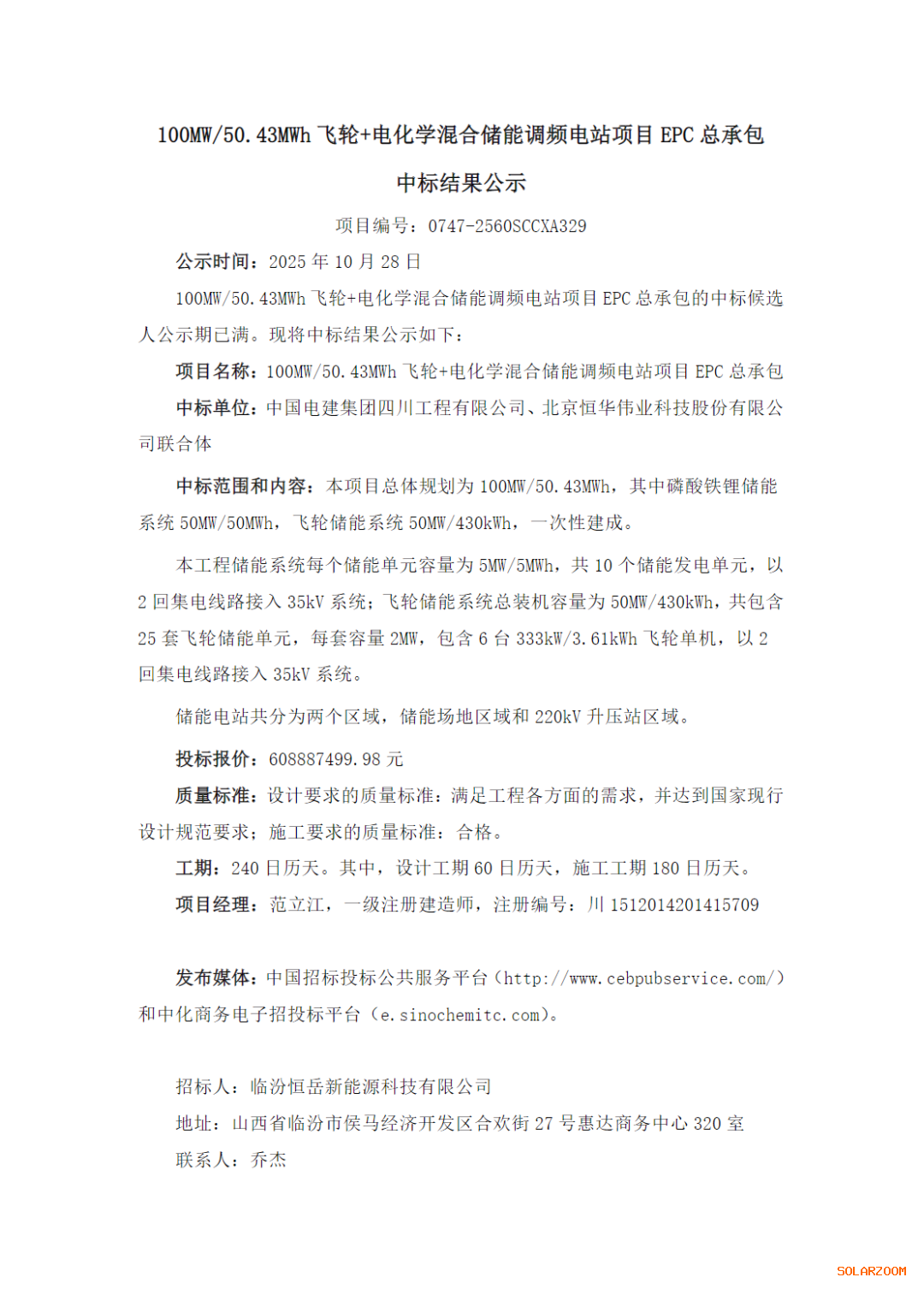 100MW/50.43MWh 飞轮+电化学混合储能调频电站项目 EPC 总承包

中标结果公示

项目编号：0747-2560SCCXA329

公示时间：2025 年 10 月 28 日

100MW/50.43MWh 飞轮+电化学混合储能调频电站项目 EPC 总承包的中标候选人公示期已满。现将中标结果公示如下：

项目名称：100MW/50.43MWh 飞轮+电化学混合储能调频电站项目 EPC 总承包

中标单位：中国电建集团四川工程有限公司、北京恒华伟业科技股份有限公司联合体

中标范围和内容：本项目总体规划为 100MW/50.43MWh，其中磷酸铁锂储能系统 50MW/50MWh，飞轮储能系统 50MW/430kWh，一次性建成。

本工程储能系统每个储能单元容量为 5MW/5MWh，共 10 个储能发电单元，以 2 回集电线路接入 35kV 系统；飞轮储能系统总装机容量为 50MW/430kWh，共包含 25 套飞轮储能单元，每套容量 2MW，包含 6 台 333kW/3.61kWh 飞轮单机，以 2 回集电线路接入 35kV 系统。

储能电站共分为两个区域，储能场地区域和 220kV 升压站区域。

投标报价：608887499.98 元

质量标准：设计要求的质量标准：满足工程各方面的需求，并达到国家现行设计规范要求；施工要求的质量标准：合格。

工期：240 日历天。其中，设计工期 60 日历天，施工工期 180 日历天。

项目经理：范立江，一级注册建造师，注册编号：川 1512014201415709

发布媒体：中国招标投标公共服务平台（http://www.cebpubservice.com/）和中化商务电子招投标平台（e.sinochemitc.com）。

招标人：临汾恒岳新能源科技有限公司

地址：山西省临汾市侯马经济开发区合欢街 27 号惠达商务中心 320 室

联系人：乔杰

SOLARZOOM